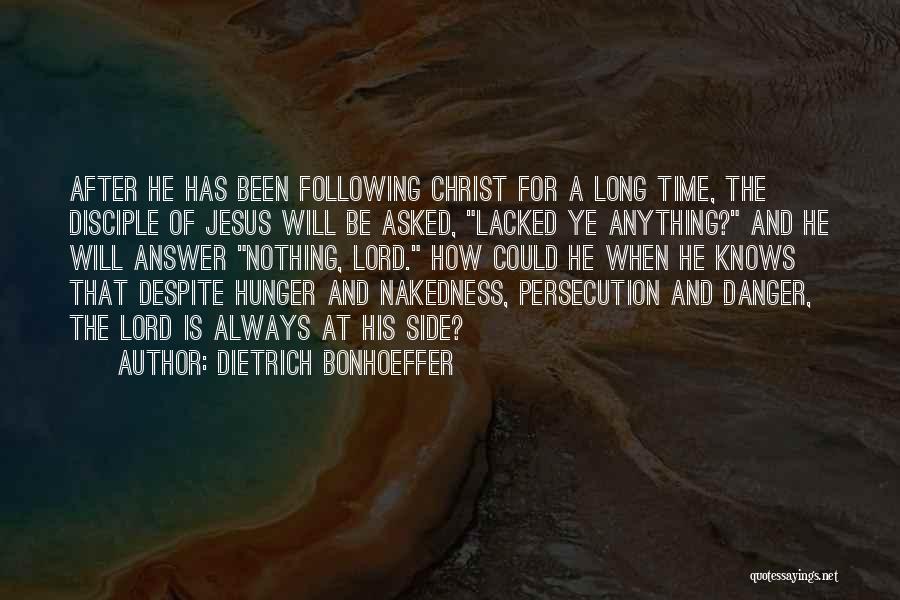 AFTER HE HAS BEEN FOLLOWING CHRIST FOR A LONG TIME, THE DISCIPLE OF JESUS WILL BE ASKED, "LACKED YE ANYTHING?" AND HE WILL ANSWER "NOTHING, LORD." HOW COULD HE WHEN HE KNOWS THAT DESPITE HUNGER AND NAKEDNESS, PERSECUTION AND DANGER, THE LORD IS ALWAYS AT HIS SIDE?
AUTHOR: DIETRICH BONHOEFFER

quotessayings.net